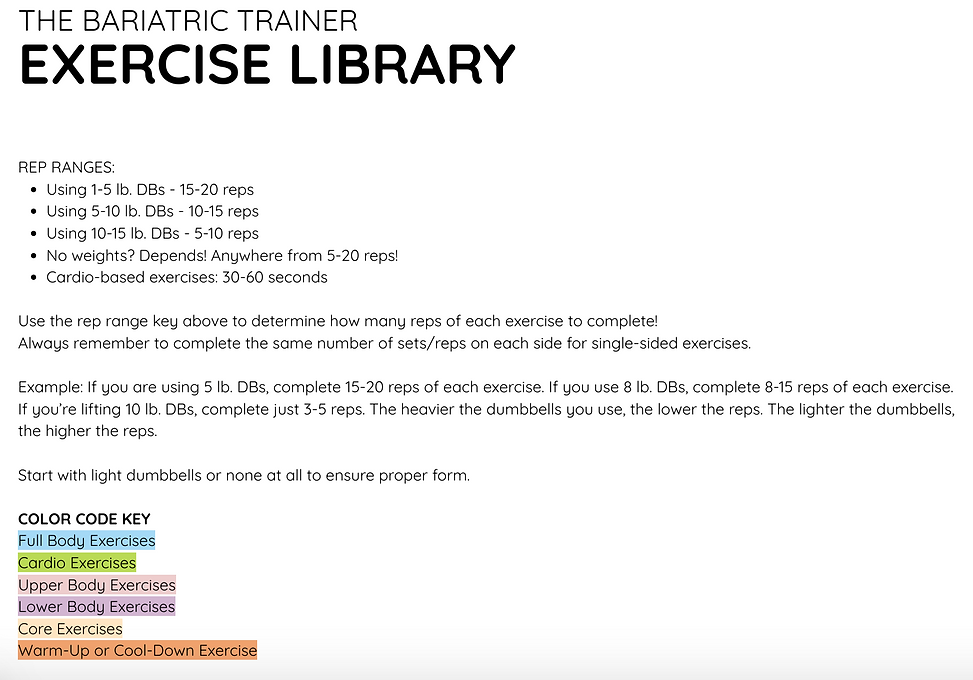 THE BARIATRIC TRAINER
EXERCISE LIBRARY

REP RANGES:
- Using 1-5 lb. DBs - 15-20 reps
- Using 5-10 lb. DBs - 10-15 reps
- Using 10-15 lb. DBs - 5-10 reps
- No weights? Depends! Anywhere from 5-20 reps!
- Cardio-based exercises: 30-60 seconds

Use the rep range key above to determine how many reps of each exercise to complete!
Always remember to complete the same number of sets/reps on each side for single-sided exercises.

Example: If you are using 5 lb. DBs, complete 15-20 reps of each exercise. If you use 8 lb. DBs, complete 8-15 reps of each exercise. If you're lifting 10 lb. DBs, complete just 3-5 reps. The heavier the dumbbells you use, the lower the reps. The lighter the dumbbells, the higher the reps.

Start with light dumbbells or none at all to ensure proper form.

COLOR CODE KEY
Full Body Exercises
Cardio Exercises
Upper Body Exercises
Lower Body Exercises
Core Exercises
Warm-Up or Cool-Down Exercise